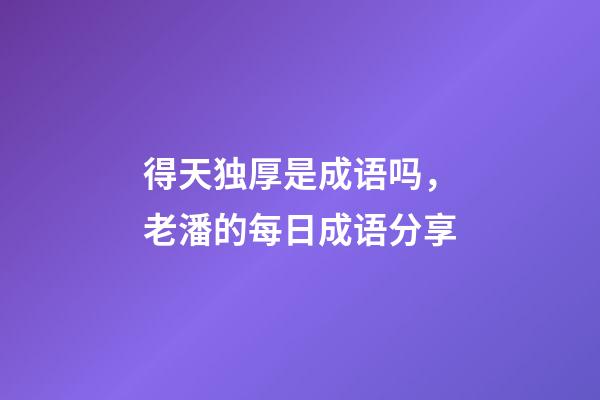 得天独厚是成语吗，
老潘的每日成语分享